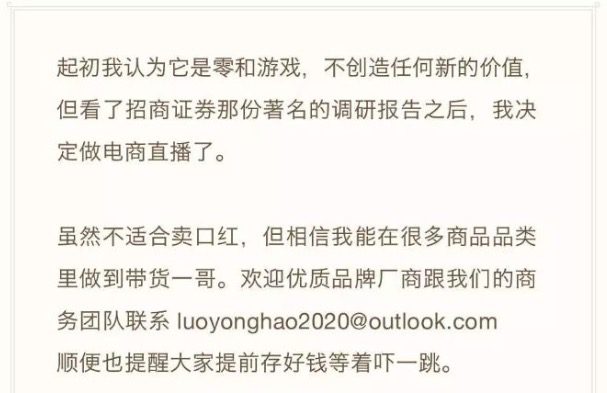 起初我认为它是零和游戏，不创造任何新的价值，但看了招商证券那份著名的调研报告之后，我决定做电商直播了。

虽然不适合卖口红，但相信我能在很多商品品类里做到带货一哥。欢迎优质品牌厂商跟我们的商务团队联系 luoyonghao2020@outlook.com
顺便也提醒大家提前存好钱等着吓一跳。